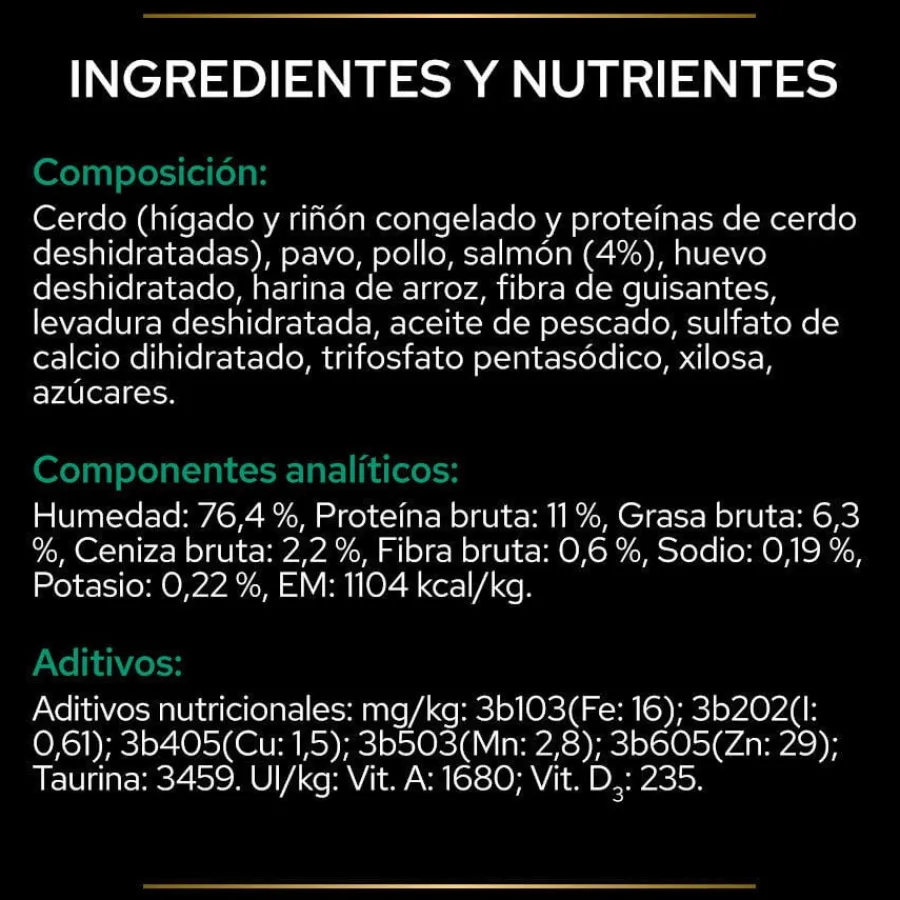 INGREDIENTES Y NUTRIENTES

Composición:

Cerdo (hígado y riñón congelado y proteínas de cerdo deshidratadas), pavo, pollo, salmón (4%), huevo deshidratado, harina de arroz, fibra de guisantes, levadura deshidratada, aceite de pescado, sulfato de calcio dihidratado, trifosfato pentasódico, xilosa, azúcares.

Componentes analíticos:

Humedad: 76,4 %, Proteína bruta: 11 %, Grasa bruta: 6,3 %, Ceniza bruta: 2,2 %, Fibra bruta: 0,6 %, Sodio: 0,19 %, Potasio: 0,22 %, EM: 1104 kcal/kg.

Aditivos:

Aditivos nutricionales: mg/kg: 3b103(Fe: 16); 3b202(I: 0,61); 3b405(Cu: 1,5); 3b503(Mn: 2,8); 3b605(Zn: 29); Taurina: 3459. UI/kg: Vit. A: 1680; Vit. $D_3$: 235.